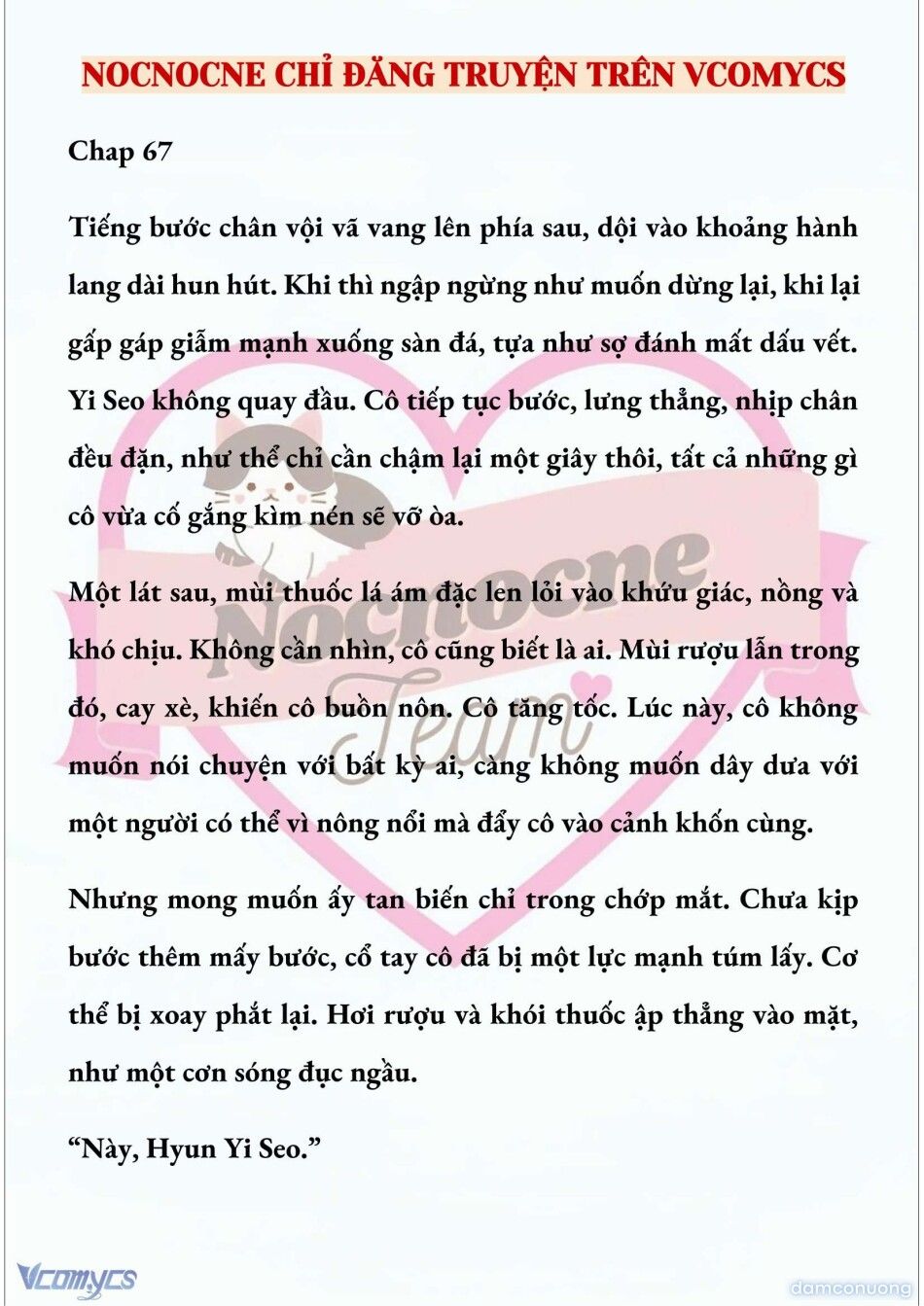 NOCNOCNE CHỈ ĐĂNG TRUYỆN TRÊN VCOMYCS

Chap 67

Tiếng bước chân vội vã vang lên phía sau, dội vào khoảng hành lang dài hun hút. Khi thì ngập ngừng như muốn dừng lại, khi lại gấp gáp giẫm mạnh xuống sàn đá, tựa như sợ đánh mất dấu vết. Yi Seo không quay đầu. Cô tiếp tục bước, lưng thẳng, nhịp chân đều đặn, như thể chỉ cần chậm lại một giây thôi, tất cả những gì cô vừa cố gắng kìm nén sẽ vỡ òa.

Một lát sau, mùi thuốc lá ám đặc len lỏi vào khứu giác, nồng và khó chịu. Không cần nhìn, cô cũng biết là ai. Mùi rượu lẫn trong đó, cay xè, khiến cô buồn nôn. Cô tăng tốc. Lúc này, cô không muốn nói chuyện với bất kỳ ai, càng không muốn dây dưa với một người có thể vì nông nổi mà đẩy cô vào cảnh khốn cùng.

Nhưng mong muốn ấy tan biến chỉ trong chớp mắt. Chưa kịp bước thêm mấy bước, cổ tay cô đã bị một lực mạnh túm lấy. Cơ thể bị xoay phắt lại. Hơi rượu và khói thuốc ập thẳng vào mặt, như một cơn sóng đục ngầu.

“Này, Hyun Yi Seo.”

Nocnocne Team

Vcomycs

damconuong